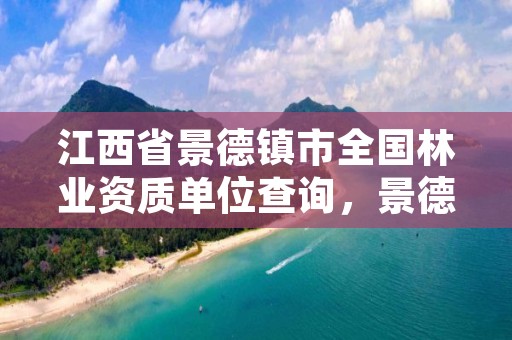 江西省景德镇市全国林业资质单位查询，景德